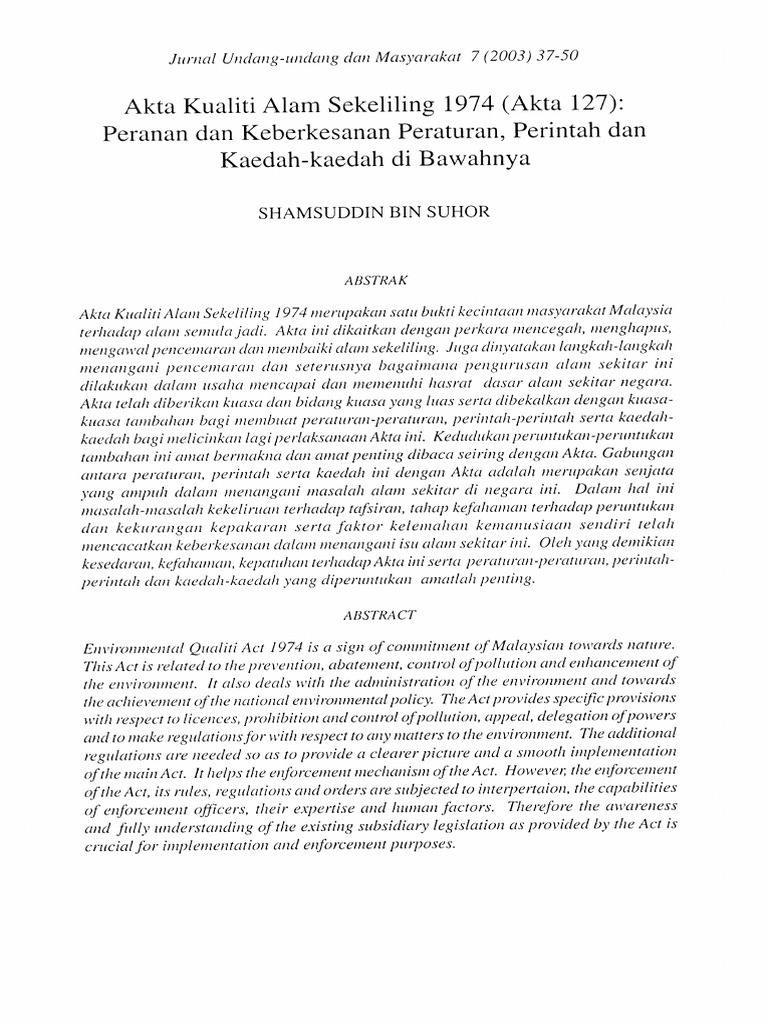 Jurnal Undang-undang dan Masyarakat 7 (2003) 37-50

Akta Kualiti Alam Sekeliling 1974 (Akta 127): Peranan dan Keberkesanan Peraturan, Perintah dan Kaedah-kaedah di Bawahnya

SHAMSUDDIN BIN SUHOR

ABSTRAK

Akta Kualiti Alam Sekeliling 1974 merupakan satu bukti kecintaan masyarakat Malaysia terhadap alam semula jadi. Akta ini dikaitkan dengan perkara mencegah, menghapus, mengawal pencemaran dan membaiki alam sekeliling. Juga dinyatakan langkah-langkah menangani pencemaran dan seterusnya bagaimana pengurusan alam sekitar ini dilakukan dalam usaha mencapai dan memenuhi hasrat dasar alam sekitar negara. Akta telah diberikan kuasa dan bidang kuasa yang luas serta dibekalkan dengan kuasa-kuasa tambahan bagi membuat peraturan-peraturan, perintah-perintah serta kaedah-kaedah bagi melicinkan lagi perlaksanaan Akta ini. Kedudukan peruntukan-peruntukan tambahan ini amat bermakna dan amat penting dibaca seiring dengan Akta. Gabungan antara peraturan, perintah serta kaedah ini dengan Akta adalah merupakan senjata yang ampuh dalam menangani masalah alam sekitar di negara ini. Dalam hal ini masalah-masalah kekeliruan terhadap tafsiran, tahap kefahaman terhadap peruntukan dan kekurangan kepakaran serta faktor kelemahan kemanusiaan sendiri telah mencacatkan keberkesanan dalam menangani isu alam sekitar ini. Oleh yang demikian kesedaran, kefahaman, kepatuhan terhadap Akta ini serta peraturan-peraturan, perintah-perintah dan kaedah-kaedah yang diperuntukan amatlah penting.

ABSTRACT

Environmental Qualiti Act 1974 is a sign of commitment of Malaysian towards nature. This Act is related to the prevention, abatement, control of pollution and enhancement of the environment. It also deals with the administration of the environment and towards the achievement of the national environmental policy. The Act provides specific provisions with respect to licences, prohibition and control of pollution, appeal, delegation of powers and to make regulations for with respect to any matters to the environment. The additional regulations are needed so as to provide a clearer picture and a smooth implementation of the main Act. It helps the enforcement mechanism of the Act. However, the enforcement of the Act, its rules, regulations and orders are subjected to interpertaion, the capabilities of enforcement officers, their expertise and human factors. Therefore the awareness and fully understanding of the existing subsidiary legislation as provided by the Act is crucial for implementation and enforcement purposes.